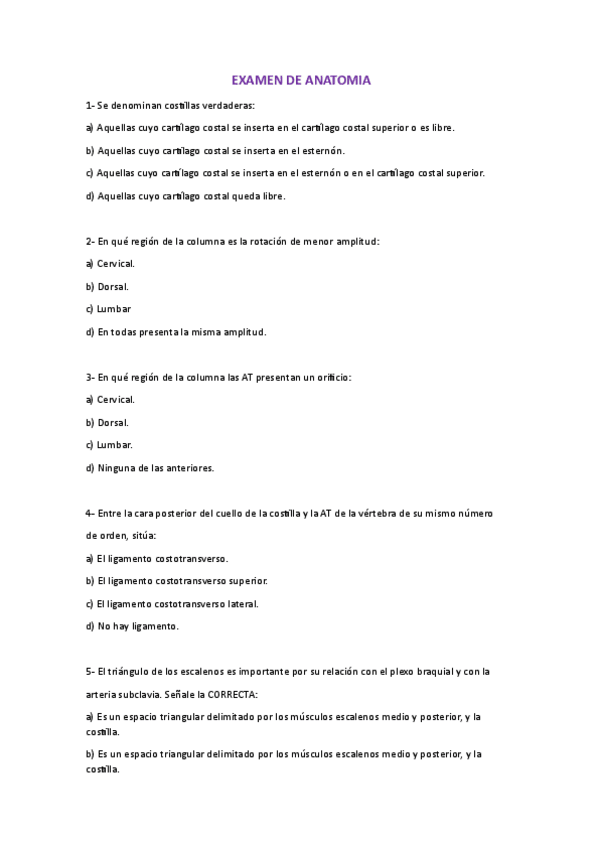 EXAMEN DE ANATOMIA

1- Se denominan costillas verdaderas:

a) Aquellas cuyo cartílago costal se inserta en el cartílago costal superior o es libre.

b) Aquellas cuyo cartílago costal se inserta en el esternón.

c) Aquellas cuyo cartílago costal se inserta en el esternón o en el cartílago costal superior.

d) Aquellas cuyo cartílago costal queda libre.

2- En qué región de la columna es la rotación de menor amplitud:

a) Cervical.

b) Dorsal.

c) Lumbar

d) En todas presenta la misma amplitud.

3- En qué región de la columna las AT presentan un orificio:

a) Cervical.

b) Dorsal.

c) Lumbar.

d) Ninguna de las anteriores.

4- Entre la cara posterior del cuello de la costilla y la AT de la vértebra de su mismo número de orden, sitúa:

a) El ligamento costotransverso.

b) El ligamento costotransverso superior.

c) El ligamento costotransverso lateral.

d) No hay ligamento.

5- El triángulo de los escalenos es importante por su relación con el plexo braquial y con la arteria subclavia. Señale la CORRECTA:

a) Es un espacio triangular delimitado por los músculos escalenos medio y posterior, y la costilla.

b) Es un espacio triangular delimitado por los músculos escalenos medio y posterior, y la costilla.